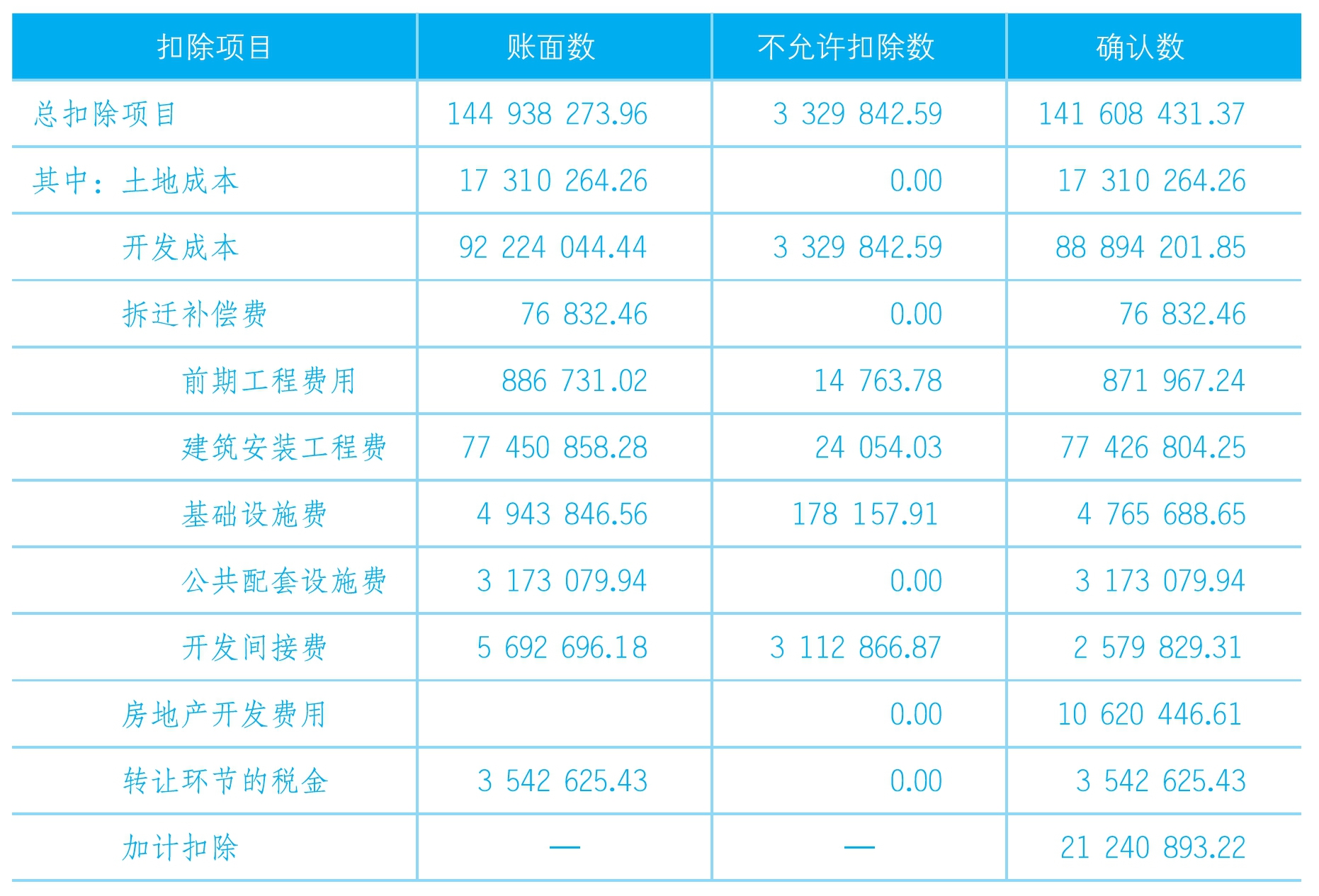 | 扣除项目 | 账面数 | 不允许扣除数 | 确认数 |
|---|---|---|---|
| 总扣除项目 | 144 938 273.96 | 3 329 842.59 | 141 608 431.37 |
| 其中：土地成本 | 17 310 264.26 | 0.00 | 17 310 264.26 |
| 开发成本 | 92 224 044.44 | 3 329 842.59 | 88 894 201.85 |
| 拆迁补偿费 | 76 832.46 | 0.00 | 76 832.46 |
| 前期工程费用 | 886 731.02 | 14 763.78 | 871 967.24 |
| 建筑安装工程费 | 77 450 858.28 | 24 054.03 | 77 426 804.25 |
| 基础设施费 | 4 943 846.56 | 178 157.91 | 4 765 688.65 |
| 公共配套设施费 | 3 173 079.94 | 0.00 | 3 173 079.94 |
| 开发间接费 | 5 692 696.18 | 3 112 866.87 | 2 579 829.31 |
| 房地产开发费用 |  | 0.00 | 10 620 446.61 |
| 转让环节的税金 | 3 542 625.43 | 0.00 | 3 542 625.43 |
| 加计扣除 | — | — | 21 240 893.22 |